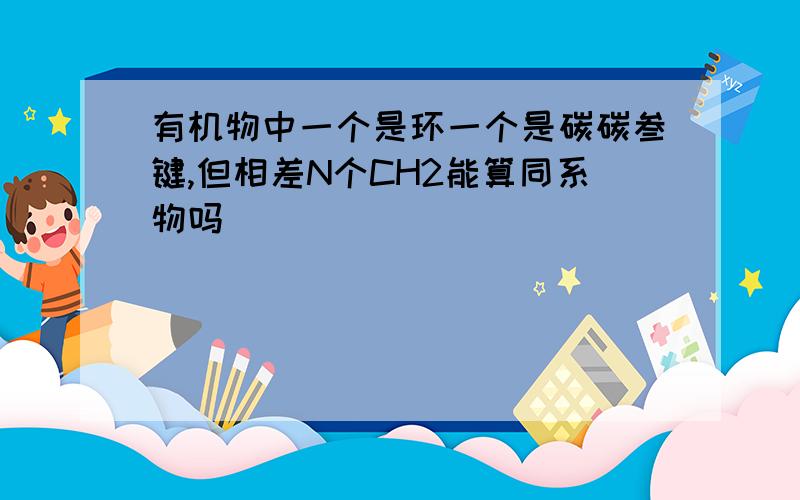 有机物中一个是环一个是碳碳叁键,但相差N个CH2能算同系物吗

xyz